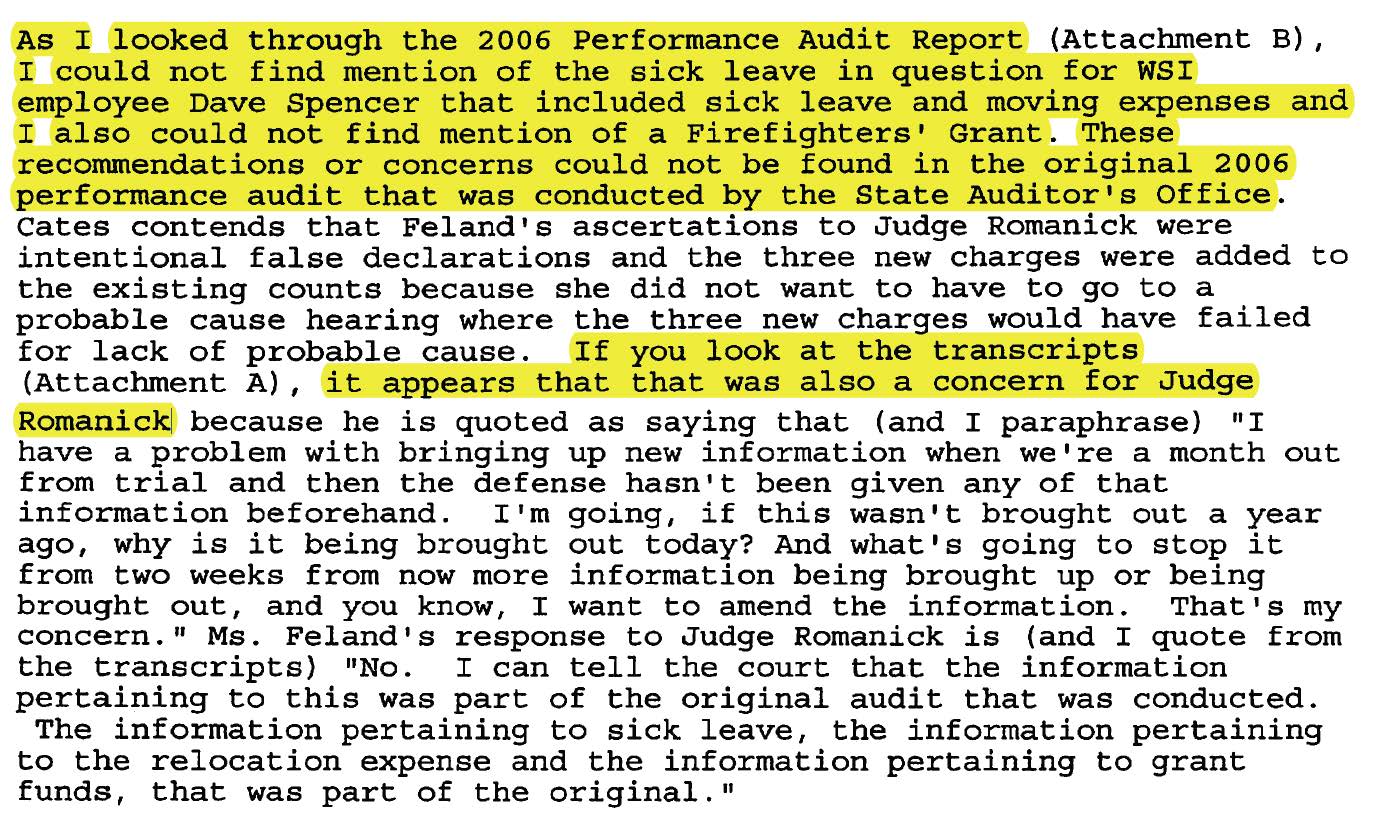 As I looked through the 2006 Performance Audit Report (Attachment B), I could not find mention of the sick leave in question for WSI employee Dave Spencer that included sick leave and moving expenses and I also could not find mention of a Firefighters' Grant. These recommendations or concerns could not be found in the original 2006 performance audit that was conducted by the State Auditor's Office. Cates contends that Feland's ascertations to Judge Romanick were intentional false declarations and the three new charges were added to the existing counts because she did not want to have to go to a probable cause hearing where the three new charges would have failed for lack of probable cause. If you look at the transcripts (Attachment A), it appears that that was also a concern for Judge Romanick because he is quoted as saying that (and I paraphrase) "I have a problem with bringing up new information when we're a month out from trial and then the defense hasn't been given any of that information beforehand. I'm going, if this wasn't brought out a year ago, why is it being brought out today? And what's going to stop it from two weeks from now more information being brought up or being brought out, and you know, I want to amend the information. That's my concern." Ms. Feland's response to Judge Romanick is (and I quote from the transcripts) "No. I can tell the court that the information pertaining to this was part of the original audit that was conducted. The information pertaining to sick leave, the information pertaining to the relocation expense and the information pertaining to grant funds, that was part of the original."